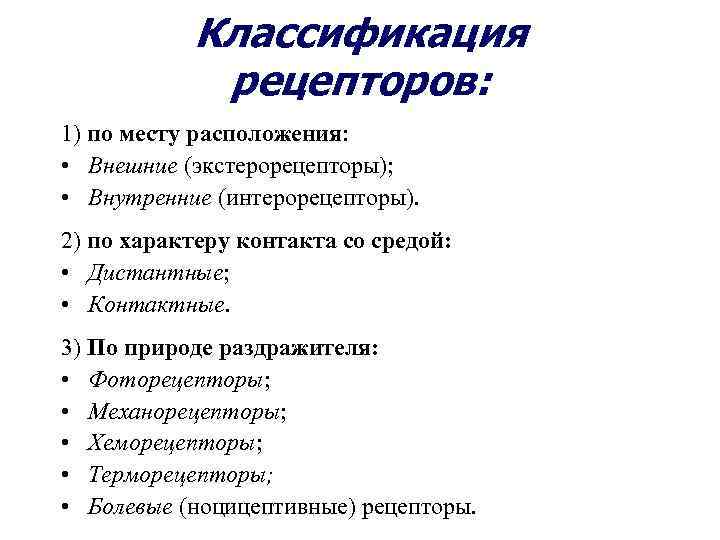 Классификация рецепторов:

1) по месту расположения:
• Внешние (экстерорецепторы);
• Внутренние (интерорецепторы).

2) по характеру контакта со средой:
• Дистантные;
• Контактные.

3) По природе раздражителя:
• Фоторецепторы;
• Механорецепторы;
• Хеморецепторы;
• Терморецепторы;
• Болевые (ноцицептивные) рецепторы.